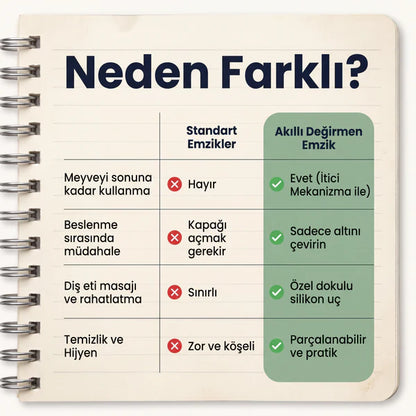 Neden Farklı?

| | Standart Emzikler | Akıllı Değirmen Emzik |
|---|---|---|
| Meyveyi sonuna kadar kullanma | Hayır | Evet (İtici Mekanizma ile) |
| Beslenme sırasında müdahale | Kapağı açmak gerekir | Sadece altını çevirin |
| Diş eti masajı ve rahatlatma | Sınırlı | Özel dokulu silikon uç |
| Temizlik ve Hijyen | Zor ve köşeli | Parçalanabilir ve pratik |